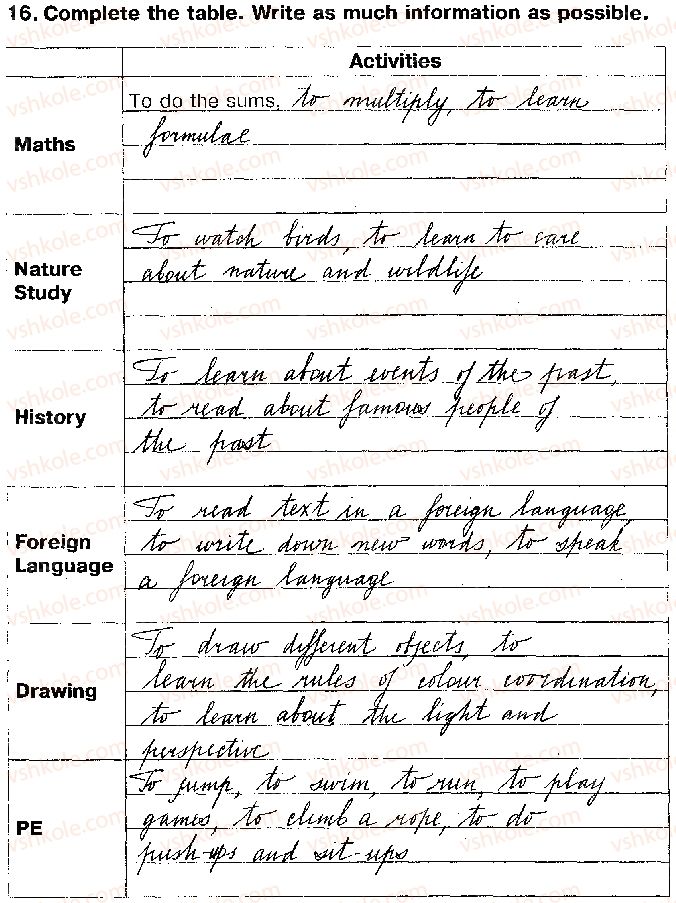 16. Complete the table. Write as much information as possible.

| | Activities |
|---|---|
| Maths | To do the sums, to multiply, to learn formulae |
| Nature Study | To watch birds, to learn to care about nature and wildlife |
| History | To learn about events of the past, to read about famous people of the past |
| Foreign Language | To read text in a foreign language, to write down new words, to speak a foreign language |
| Drawing | To draw different objects, to learn the rules of colour coordination, to learn about the light and perspective |
| PE | To jump, to swim, to run, to play games, to climb a rope, to do push-ups and sit-ups |

vshkole.com